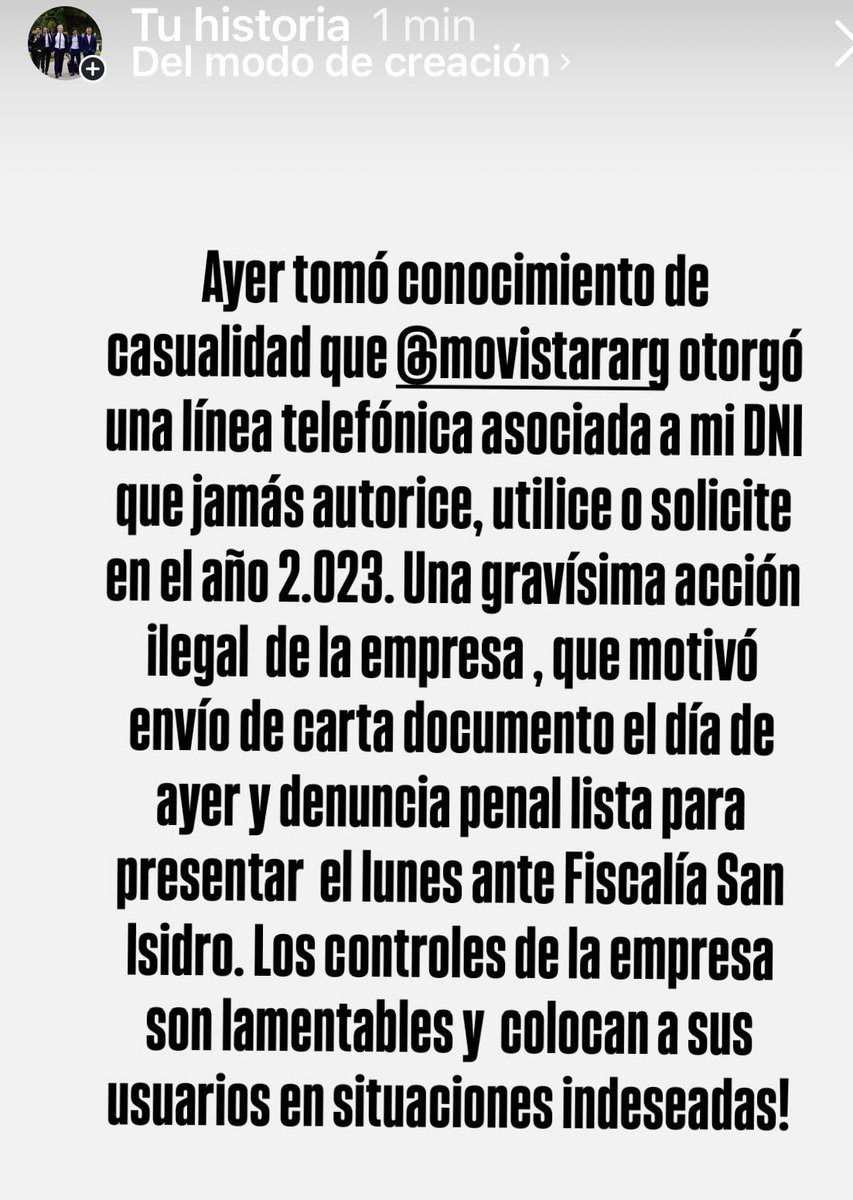 Tu historia 1 min
Del modo de creación ›

Ayer tomó conocimiento de casualidad que @movistararg otorgó una línea telefónica asociada a mi DNI que jamás autorice, utilice o solicite en el año 2.023. Una gravísima acción ilegal de la empresa , que motivó envío de carta documento el día de ayer y denuncia penal lista para presentar el lunes ante Fiscalía San Isidro. Los controles de la empresa son lamentables y colocan a sus usuarios en situaciones indeseadas!